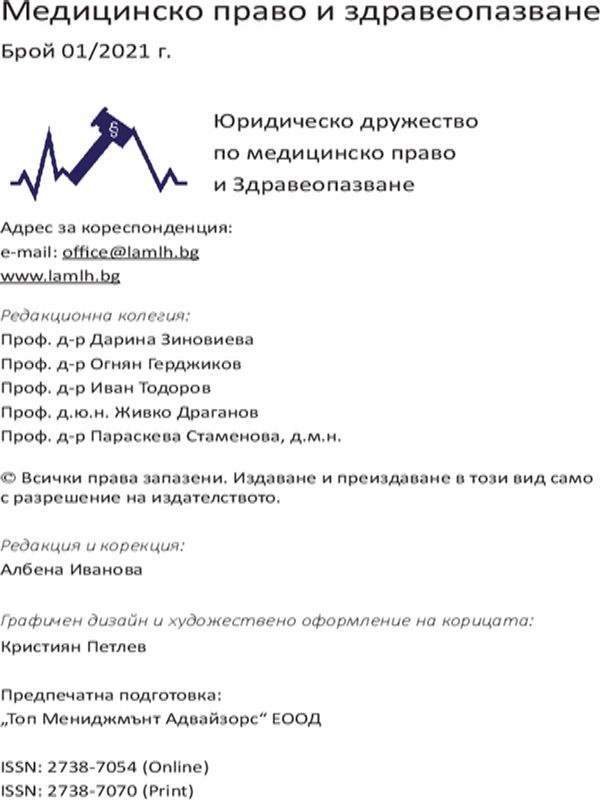 Медицинско право и здравеопазване
Брой 01/2021 г.

§

Юридическо дружество
по медицинско право
и Здравеопазване

Адрес за кореспонденция:
e-mail: office@lamlh.bg
www.lamlh.bg

Редакционна колегия:
Проф. д-р Дарина Зиновиева
Проф. д-р Огнян Герджиков
Проф. д-р Иван Тодоров
Проф. д.ю.н. Живко Драганов
Проф. д-р Параскева Стаменова, д.м.н.

© Всички права запазени. Издаване и преиздаване в този вид само с разрешение на издателството.

Редакция и корекция:
Албена Иванова

Графичен дизайн и художествено оформление на корицата:
Кристиян Петлев

Предпечатна подготовка:
„Топ Мениджмънт Адвайзорс“ ЕООД

ISSN: 2738-7054 (Online)
ISSN: 2738-7070 (Print)